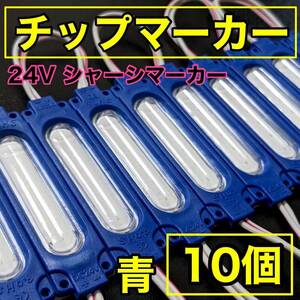 チップマーカー

24V シャーシマーカー

青

10個